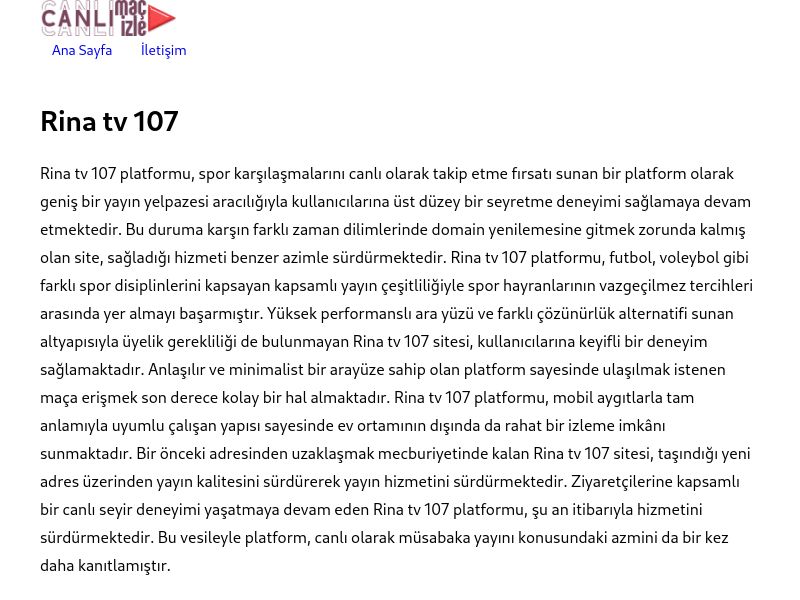 CANLI maç izle

Ana Sayfa İletişim

Rina tv 107

Rina tv 107 platformu, spor karşılaşmalarını canlı olarak takip etme fırsatı sunan bir platform olarak geniş bir yayın yelpazesi aracılığıyla kullanıcılarına üst düzey bir seyretme deneyimi sağlamaya devam etmektedir. Bu duruma karşın farklı zaman dilimlerinde domain yenilemesine gitmek zorunda kalmış olan site, sağladığı hizmeti benzer azimle sürdürmektedir. Rina tv 107 platformu, futbol, voleybol gibi farklı spor disiplinlerini kapsayan kapsamlı yayın çeşitliliğiyle spor hayranlarının vazgeçilmez tercihleri arasında yer almayı başarmıştır. Yüksek performanslı ara yüzü ve farklı çözünürlük alternatifi sunan altyapısıyla üyelik gerekliliği de bulunmayan Rina tv 107 sitesi, kullanıcılarına keyifli bir deneyim sağlamaktadır. Anlaşılır ve minimalist bir arayüze sahip olan platform sayesinde ulaşılmak istenen maça erişmek son derece kolay bir hal almaktadır. Rina tv 107 platformu, mobil aygıtlarla tam anlamıyla uyumlu çalışan yapısı sayesinde ev ortamının dışında da rahat bir izleme imkânı sunmaktadır. Bir önceki adresinden uzaklaşmak mecburiyetinde kalan Rina tv 107 sitesi, taşındığı yeni adres üzerinden yayın kalitesini sürdürerek yayın hizmetini sürdürmektedir. Ziyaretçilerine kapsamlı bir canlı seyir deneyimi yaşatmaya devam eden Rina tv 107 platformu, şu an itibarıyla hizmetini sürdürmektedir. Bu vesileyle platform, canlı olarak müsabaka yayını konusundaki azmini da bir kez daha kanıtlamıştır.